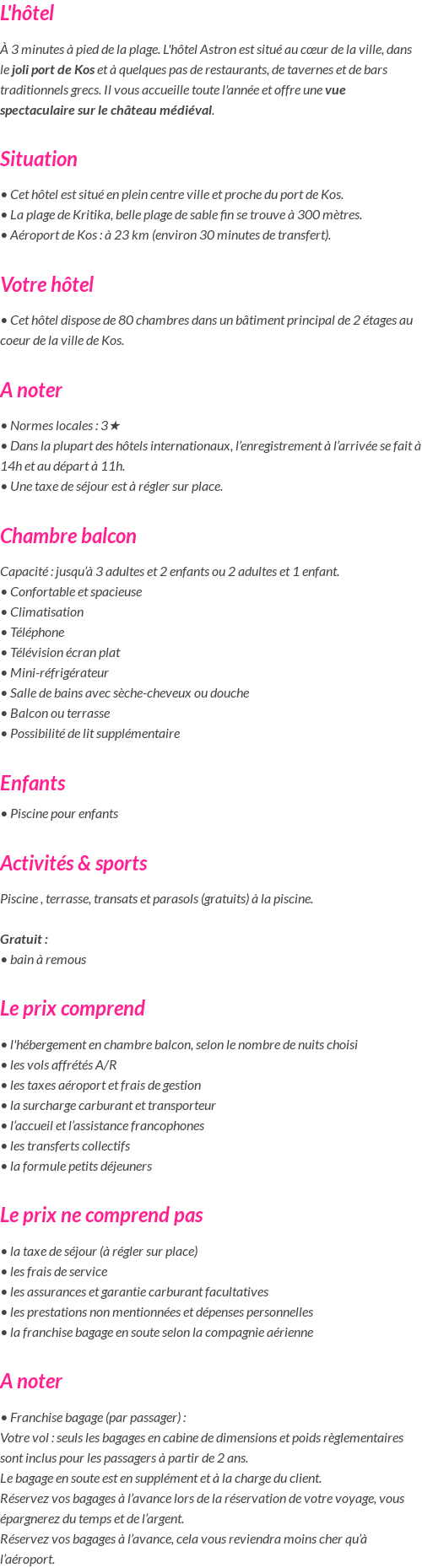 L'hôtel

À 3 minutes à pied de la plage. L'hôtel Astron est situé au cœur de la ville, dans le joli port de Kos et à quelques pas de restaurants, de tavernes et de bars traditionnels grecs. Il vous accueille toute l'année et offre une vue spectaculaire sur le château médiéval.

Situation

• Cet hôtel est situé en plein centre ville et proche du port de Kos.
• La plage de Kritika, belle plage de sable fin se trouve à 300 mètres.
• Aéroport de Kos : à 23 km (environ 30 minutes de transfert).

Votre hôtel

• Cet hôtel dispose de 80 chambres dans un bâtiment principal de 2 étages au coeur de la ville de Kos.

A noter

• Normes locales : 3★
• Dans la plupart des hôtels internationaux, l'enregistrement à l'arrivée se fait à 14h et au départ à 11h.
• Une taxe de séjour est à régler sur place.

Chambre balcon

Capacité : jusqu'à 3 adultes et 2 enfants ou 2 adultes et 1 enfant.
• Confortable et spacieuse
• Climatisation
• Téléphone
• Télévision écran plat
• Mini-réfrigérateur
• Salle de bains avec sèche-cheveux ou douche
• Balcon ou terrasse
• Possibilité de lit supplémentaire

Enfants

• Piscine pour enfants

Activités & sports

Piscine , terrasse, transats et parasols (gratuits) à la piscine.

Gratuit :
• bain à remous

Le prix comprend

• l'hébergement en chambre balcon, selon le nombre de nuits choisi
• les vols affrétés A/R
• les taxes aéroport et frais de gestion
• la surcharge carburant et transporteur
• l'accueil et l'assistance francophones
• les transferts collectifs
• la formule petits déjeuners

Le prix ne comprend pas

• la taxe de séjour (à régler sur place)
• les frais de service
• les assurances et garantie carburant facultatives
• les prestations non mentionnées et dépenses personnelles
• la franchise bagage en soute selon la compagnie aérienne

A noter

• Franchise bagage (par passager) :
Votre vol : seuls les bagages en cabine de dimensions et poids règlementaires sont inclus pour les passagers à partir de 2 ans.
Le bagage en soute est en supplément et à la charge du client.
Réservez vos bagages à l'avance lors de la réservation de votre voyage, vous épargnerez du temps et de l'argent.
Réservez vos bagages à l'avance, cela vous reviendra moins cher qu'à l'aéroport.